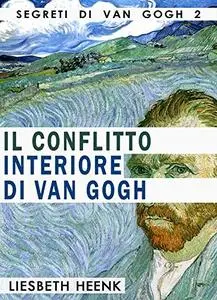 SEGRETI DI VAN GOGH 2

IL CONFLITTO INTERIORE DI VAN GOGH

LIESBETH HEENK